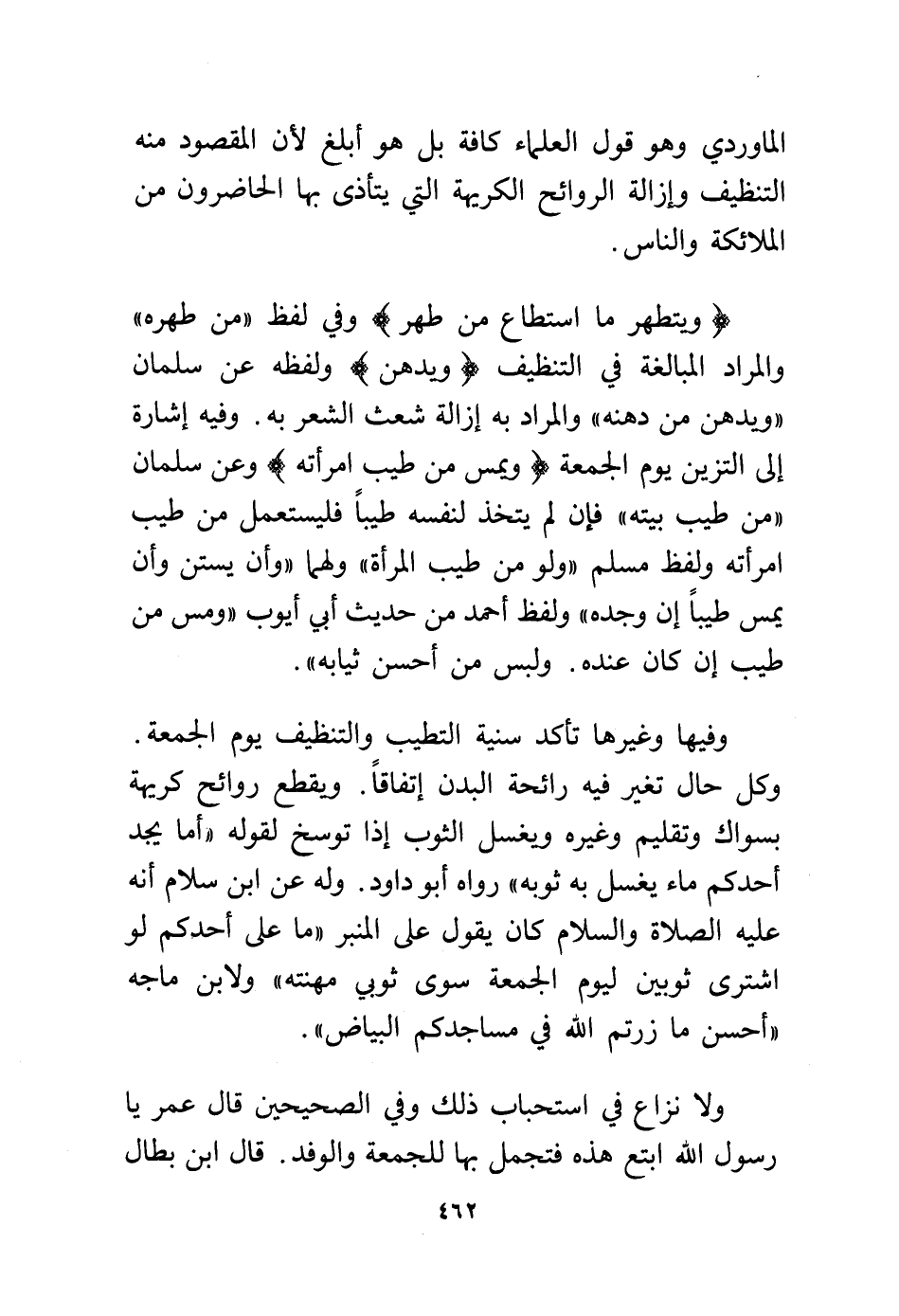 الماوردي وهو قول العلماء كافة بل هو أبلغ لأن المقصود منه التنظيف وإزالة الروائح الكريهة التي يتأذى بها الحاضرون من الملائكة والناس.

﴿ ويتطهر ما استطاع من طهر ﴾ وفي لفظ «من طهره» والمراد المبالغة في التنظيف ﴿ ويدهن ﴾ ولفظه عن سلمان «ويدهن من دهنه» والمراد به إزالة شعث الشعر به. وفيه إشارة إلى التزين يوم الجمعة ﴿ ويمس من طيب امرأته ﴾ وعن سلمان «من طيب بيته» فإن لم يتخذ لنفسه طيباً فليستعمل من طيب امرأته ولفظ مسلم «ولو من طيب المرأة» ولهما «وأن يستن وأن يمس طيباً إن وجده» ولفظ أحمد من حديث أبي أيوب «ومس من طيب إن كان عنده. ولبس من أحسن ثيابه».

وفيها وغيرها تأكد سنية التطيب والتنظيف يوم الجمعة. وكل حال تغير فيه رائحة البدن إتفاقاً. ويقطع روائح كريهة بسواك وتقليم وغيره ويغسل الثوب إذا توسخ لقوله «أما يجد أحدكم ماء يغسل به ثوبه» رواه أبو داود. وله عن ابن سلام أنه عليه الصلاة والسلام كان يقول على المنبر «ما على أحدكم لو اشترى ثوبين ليوم الجمعة سوى ثوبي مهنته» ولابن ماجه «أحسن ما زرتم الله في مساجدكم البياض».

ولا نزاع في استحباب ذلك وفي الصحيحين قال عمر يا رسول الله ابتع هذه فتجمل بها للجمعة والوفد. قال ابن بطال

٤٦٢